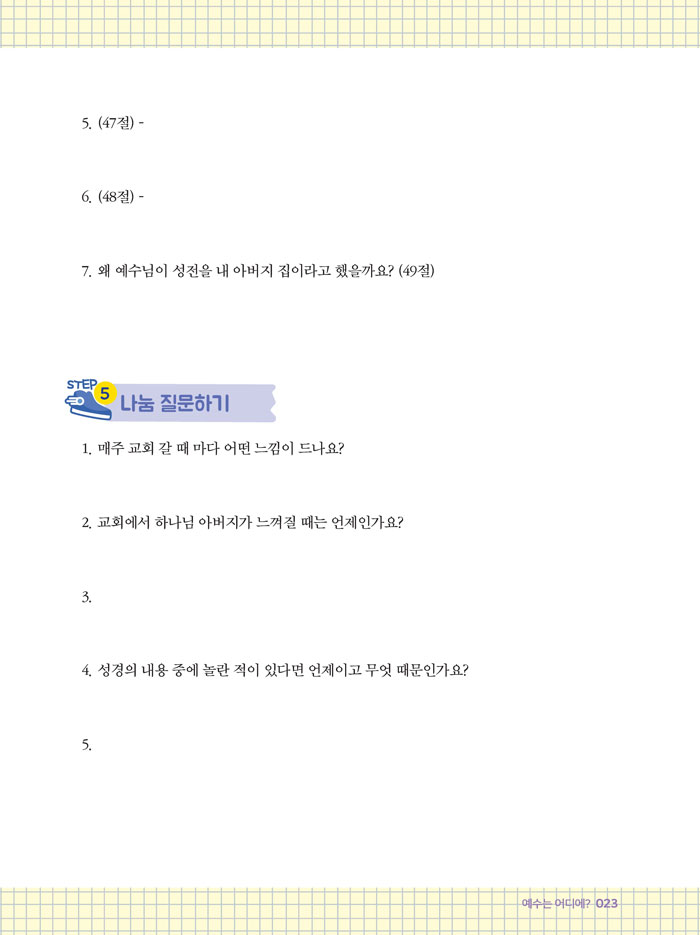 5. (47절) -

6. (48절) -

7. 왜 예수님이 성전을 내 아버지 집이라고 했을까요? (49절)

STEP 5 나눔 질문하기

1. 매주 교회 갈 때 마다 어떤 느낌이 드나요?

2. 교회에서 하나님 아버지가 느껴질 때는 언제인가요?

3.

4. 성경의 내용 중에 놀란 적이 있다면 언제이고 무엇 때문인가요?

5.

예수는 어디에? 023